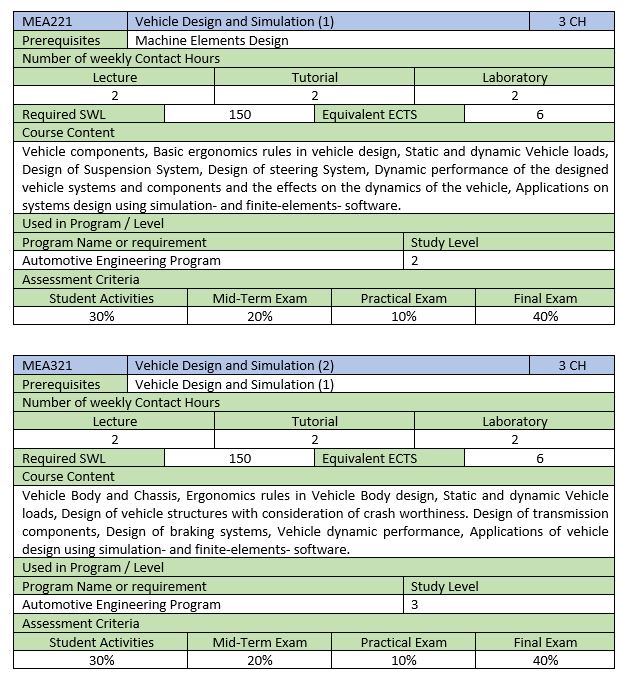 | MEA221 | Vehicle Design and Simulation (1) | 3 CH |
|---|---|---|
| Prerequisites | Machine Elements Design | |

Number of weekly Contact Hours

| Lecture | Tutorial | Laboratory |
|---|---|---|
| 2 | 2 | 2 |

| Required SWL | 150 | Equivalent ECTS | 6 |
|---|---|---|---|

Course Content

Vehicle components, Basic ergonomics rules in vehicle design, Static and dynamic Vehicle loads, Design of Suspension System, Design of steering System, Dynamic performance of the designed vehicle systems and components and the effects on the dynamics of the vehicle, Applications on systems design using simulation- and finite-elements- software.

Used in Program / Level

| Program Name or requirement | Study Level |
|---|---|
| Automotive Engineering Program | 2 |

Assessment Criteria

| Student Activities | Mid-Term Exam | Practical Exam | Final Exam |
|---|---|---|---|
| 30% | 20% | 10% | 40% |

| MEA321 | Vehicle Design and Simulation (2) | 3 CH |
|---|---|---|
| Prerequisites | Vehicle Design and Simulation (1) | |

Number of weekly Contact Hours

| Lecture | Tutorial | Laboratory |
|---|---|---|
| 2 | 2 | 2 |

| Required SWL | 150 | Equivalent ECTS | 6 |
|---|---|---|---|

Course Content

Vehicle Body and Chassis, Ergonomics rules in Vehicle Body design, Static and dynamic Vehicle loads, Design of vehicle structures with consideration of crash worthiness. Design of transmission components, Design of braking systems, Vehicle dynamic performance, Applications of vehicle design using simulation- and finite-elements- software.

Used in Program / Level

| Program Name or requirement | Study Level |
|---|---|
| Automotive Engineering Program | 3 |

Assessment Criteria

| Student Activities | Mid-Term Exam | Practical Exam | Final Exam |
|---|---|---|---|
| 30% | 20% | 10% | 40% |